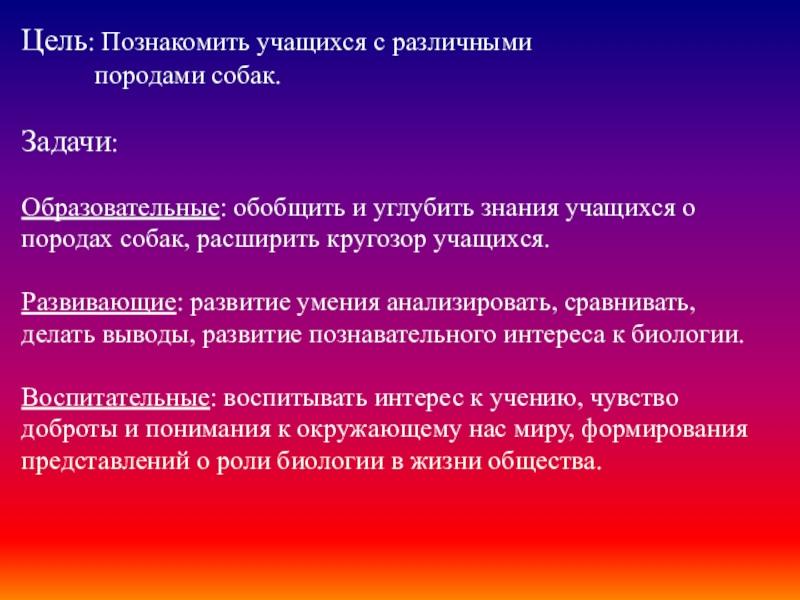 Цель: Познакомить учащихся с различными породами собак.

Задачи:

Образовательные: обобщить и углубить знания учащихся о породах собак, расширить кругозор учащихся.

Развивающие: развитие умения анализировать, сравнивать, делать выводы, развитие познавательного интереса к биологии.

Воспитательные: воспитывать интерес к учению, чувство доброты и понимания к окружающему нас миру, формирования представлений о роли биологии в жизни общества.